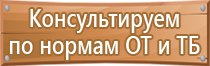 Консультируем
по нормам ОТ и ТБ